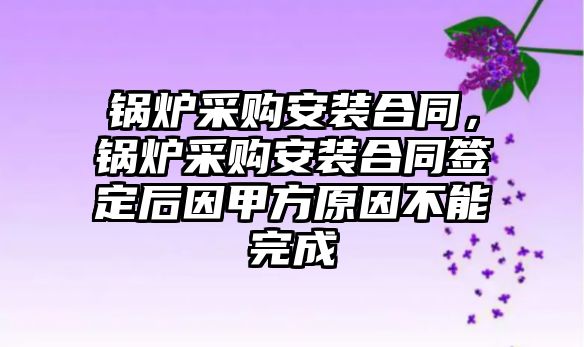 锅炉采购安装合同，锅炉采购安装合同签定后因甲方原因不能完成